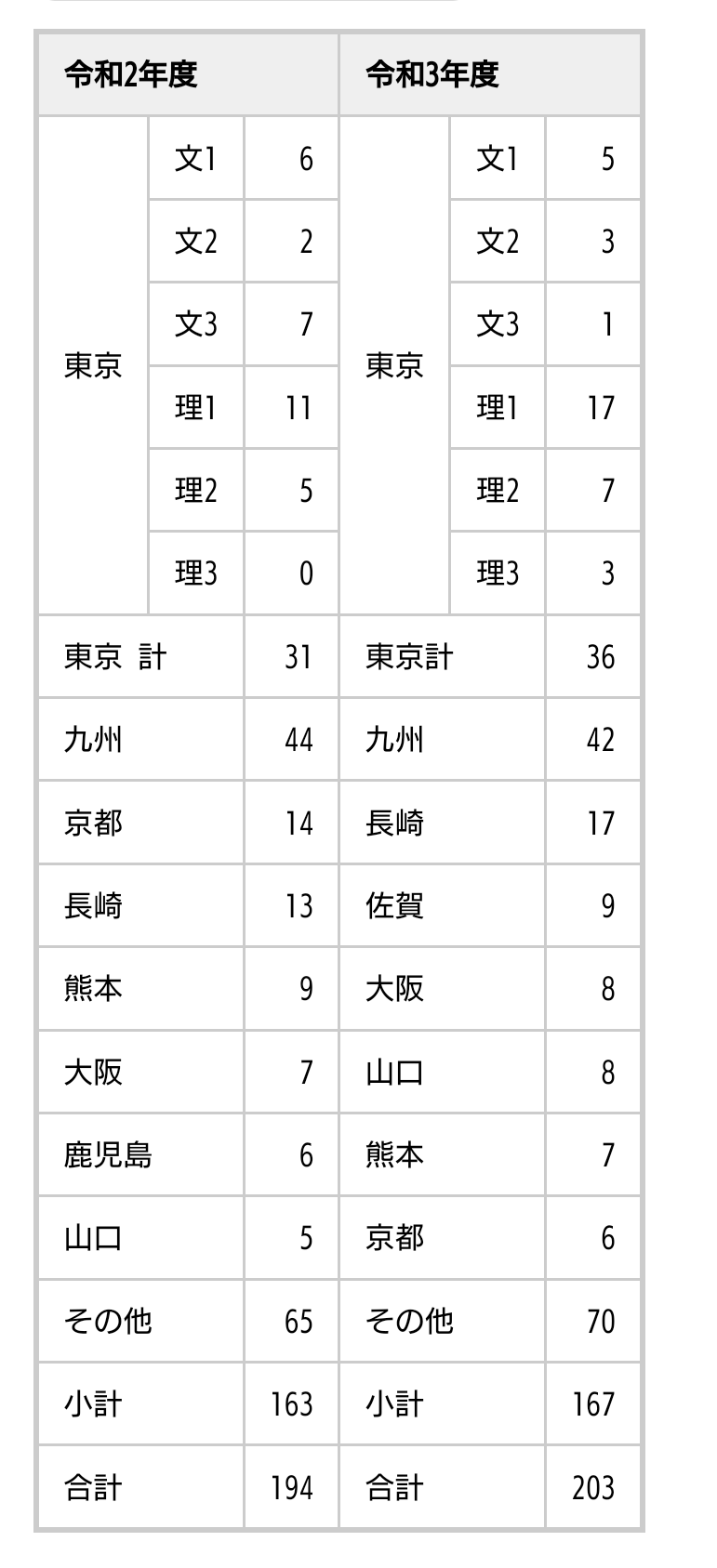 | 令和2年度 | | | 令和3年度 | | |
|---|---|---|---|---|---|
| 東京 | 文1 | 6 | 東京 | 文1 | 5 |
| | 文2 | 2 | | 文2 | 3 |
| | 文3 | 7 | | 文3 | 1 |
| | 理1 | 11 | | 理1 | 17 |
| | 理2 | 5 | | 理2 | 7 |
| | 理3 | 0 | | 理3 | 3 |
| 東京 計 | | 31 | 東京計 | | 36 |
| 九州 | | 44 | 九州 | | 42 |
| 京都 | | 14 | 長崎 | | 17 |
| 長崎 | | 13 | 佐賀 | | 9 |
| 熊本 | | 9 | 大阪 | | 8 |
| 大阪 | | 7 | 山口 | | 8 |
| 鹿児島 | | 6 | 熊本 | | 7 |
| 山口 | | 5 | 京都 | | 6 |
| その他 | | 65 | その他 | | 70 |
| 小計 | | 163 | 小計 | | 167 |
| 合計 | | 194 | 合計 | | 203 |